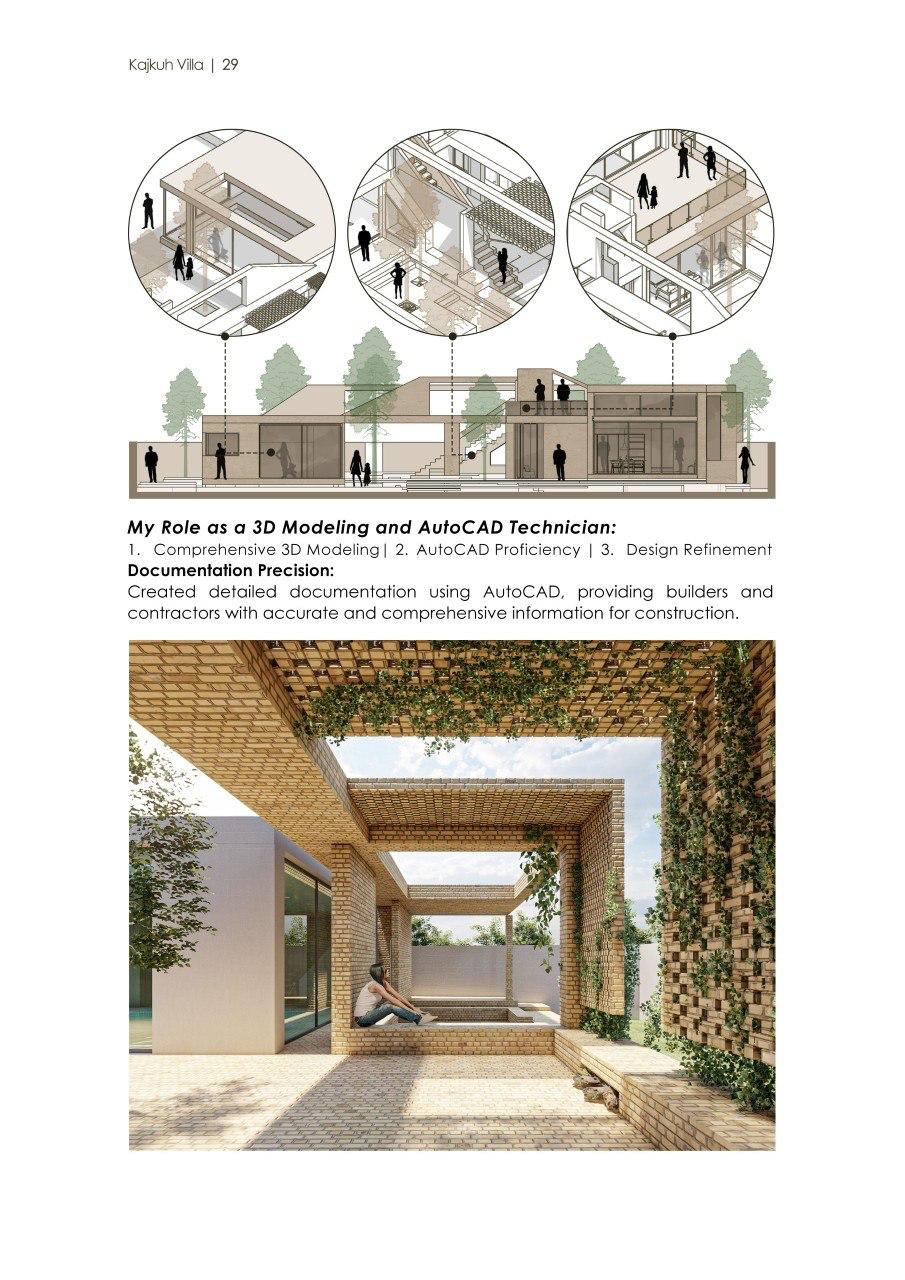 Kajkuh Villa | 29

My Role as a 3D Modeling and AutoCAD Technician:

1. Comprehensive 3D Modeling| 2. AutoCAD Proficiency | 3. Design Refinement

Documentation Precision:

Created detailed documentation using AutoCAD, providing builders and contractors with accurate and comprehensive information for construction.